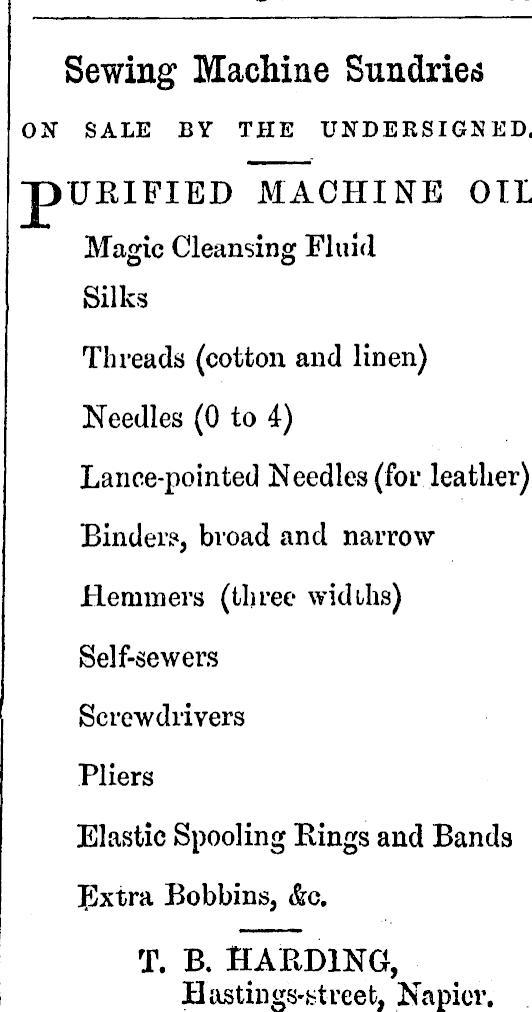 Sewing Machine Sundries

ON SALE BY THE UNDERSIGNED.

PURIFIED MACHINE OIL

Magic Cleansing Fluid

Silks

Threads (cotton and linen)

Needles (0 to 4)

Lance-pointed Needles (for leather)

Binders, broad and narrow

Hemmers (three widths)

Self-sewers

Screwdrivers

Pliers

Elastic Spooling Rings and Bands

Extra Bobbins, &c.

T. B. HARDING,
Hastings-street, Napier.